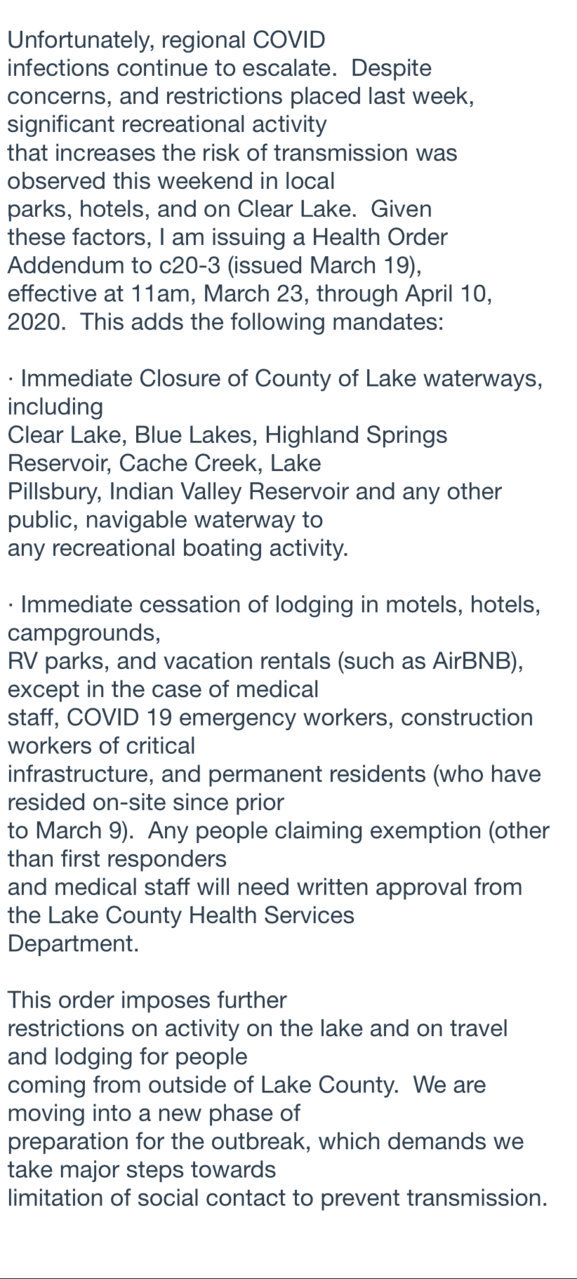 Unfortunately, regional COVID infections continue to escalate.  Despite concerns, and restrictions placed last week, significant recreational activity that increases the risk of transmission was observed this weekend in local parks, hotels, and on Clear Lake.  Given these factors, I am issuing a Health Order Addendum to c20-3 (issued March 19), effective at 11am, March 23, through April 10, 2020.  This adds the following mandates:

· Immediate Closure of County of Lake waterways, including Clear Lake, Blue Lakes, Highland Springs Reservoir, Cache Creek, Lake Pillsbury, Indian Valley Reservoir and any other public, navigable waterway to any recreational boating activity.

· Immediate cessation of lodging in motels, hotels, campgrounds, RV parks, and vacation rentals (such as AirBNB), except in the case of medical staff, COVID 19 emergency workers, construction workers of critical infrastructure, and permanent residents (who have resided on-site since prior to March 9).  Any people claiming exemption (other than first responders and medical staff will need written approval from the Lake County Health Services Department.

This order imposes further restrictions on activity on the lake and on travel and lodging for people coming from outside of Lake County.  We are moving into a new phase of preparation for the outbreak, which demands we take major steps towards limitation of social contact to prevent transmission.